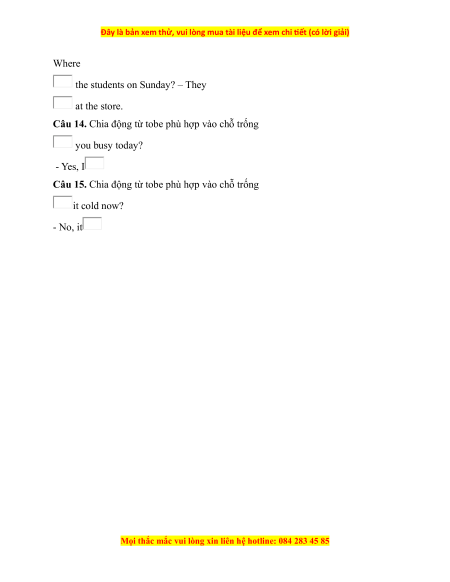 Đây là bản xem thử, vui lòng mua tài liệu để xem chi tiết (có lời giải)

Where

the students on Sunday? – They

at the store.

**Câu 14.** Chia động từ tobe phù hợp vào chỗ trống

you busy today?

- Yes, I

**Câu 15.** Chia động từ tobe phù hợp vào chỗ trống

it cold now?

- No, it

Mọi thắc mắc vui lòng xin liên hệ hotline: 084 283 45 85